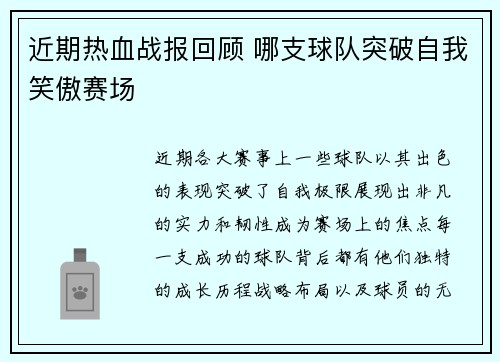 近期热血战报回顾 哪支球队突破自我笑傲赛场

近期各大赛事上一些球队以其出色的表现突破了自我极限展现出非凡的实力和韧性成为赛场上的焦点每一支成功的球队背后都有他们独特的成长历程战略布局以及球员的无